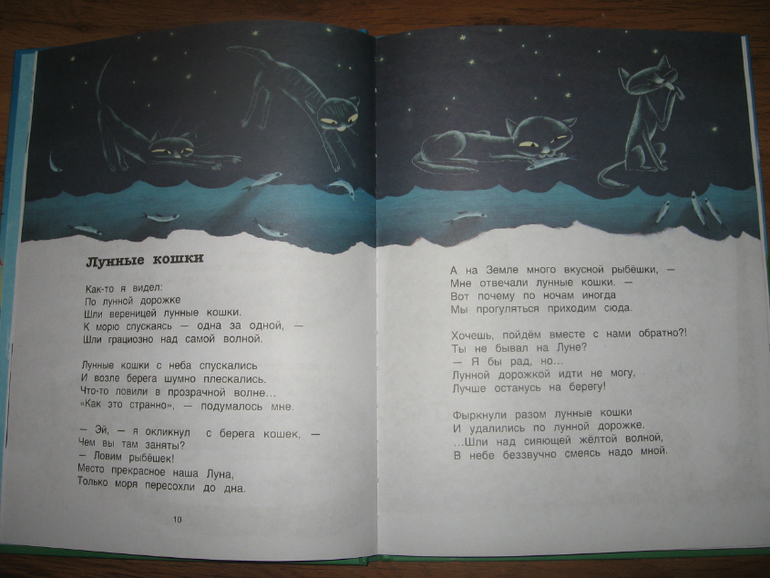 Лунные кошки

Как-то я видел:
По лунной дорожке
Шли вереницей лунные кошки.
К морю спускаясь — одна за одной, —
Шли грациозно над самой волной.

Лунные кошки с неба спускались
И возле берега шумно плескались.
Что-то ловили в прозрачной волне…
«Как это странно», — подумалось мне.

— Эй, — я окликнул с берега кошек, —
Чем вы там заняты?
— Ловим рыбёшек!
Место прекрасное наша Луна,
Только моря пересохли до дна.

10

А на Земле много вкусной рыбёшки, —
Мне отвечали лунные кошки. —
Вот почему по ночам иногда
Мы прогуляться приходим сюда.

Хочешь, пойдём вместе с нами обратно?!
Ты не бывал на Луне?
— Я бы рад, но…
Лунной дорожкой идти не могу,
Лучше останусь на берегу!

Фыркнули разом лунные кошки
И удалились по лунной дорожке.
…Шли над сияющей жёлтой волной,
В небе беззвучно смеясь надо мной.